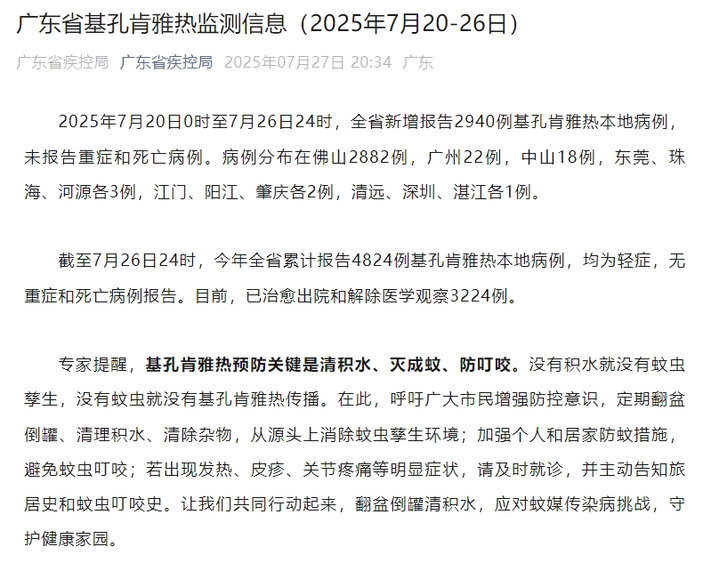 广东省基孔肯雅热监测信息（2025年7月20-26日）

广东省疾控局 广东省疾控局 2025年07月27日 20:34 广东

2025年7月20日0时至7月26日24时，全省新增报告2940例基孔肯雅热本地病例，未报告重症和死亡病例。病例分布在佛山2882例，广州22例，中山18例，东莞、珠海、河源各3例，江门、阳江、肇庆各2例，清远、深圳、湛江各1例。

截至7月26日24时，今年全省累计报告4824例基孔肯雅热本地病例，均为轻症，无重症和死亡病例报告。目前，已治愈出院和解除医学观察3224例。

专家提醒，基孔肯雅热预防关键是清积水、灭成蚊、防叮咬。没有积水就没有蚊虫孳生，没有蚊虫就没有基孔肯雅热传播。在此，呼吁广大市民增强防控意识，定期翻盆倒罐、清理积水、清除杂物，从源头上消除蚊虫孳生环境；加强个人和居家防蚊措施，避免蚊虫叮咬；若出现发热、皮疹、关节疼痛等明显症状，请及时就诊，并主动告知旅居史和蚊虫叮咬史。让我们共同行动起来，翻盆倒罐清积水，应对蚊媒传染病挑战，守护健康家园。